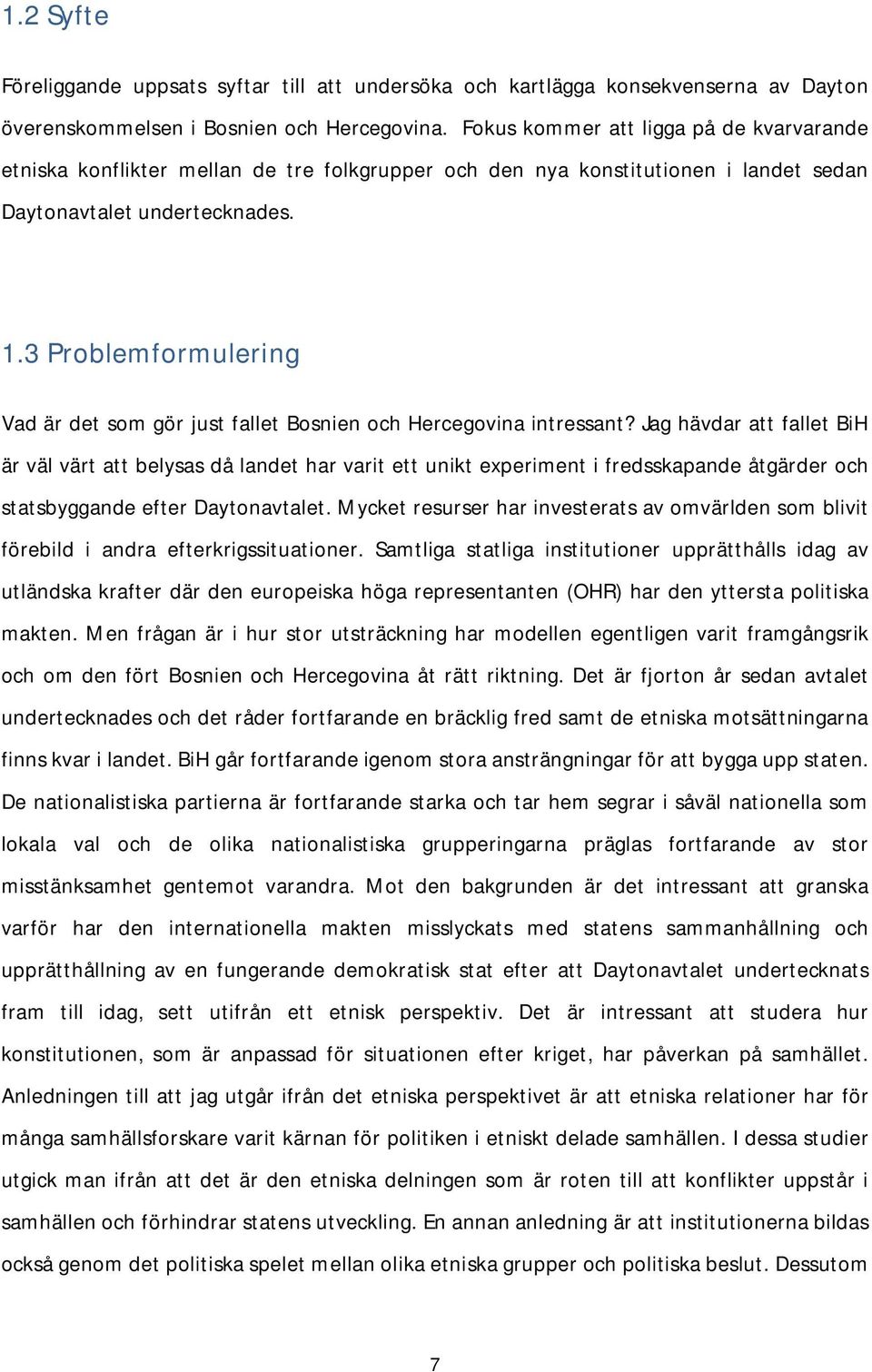 1.2 Syfte

Föreliggande uppsats syftar till att undersöka och kartlägga konsekvenserna av Dayton överenskommelsen i Bosnien och Hercegovina. Fokus kommer att ligga på de kvarvarande etniska konflikter mellan de tre folkgrupper och den nya konstitutionen i landet sedan Daytonavtalet undertecknades.

1.3 Problemformulering

Vad är det som gör just fallet Bosnien och Hercegovina intressant? Jag hävdar att fallet BiH är väl värt att belysas då landet har varit ett unikt experiment i fredsskapande åtgärder och statsbyggande efter Daytonavtalet. Mycket resurser har investerats av omvärlden som blivit förebild i andra efterkrigssituationer. Samtliga statliga institutioner upprätthålls idag av utländska krafter där den europeiska höga representanten (OHR) har den yttersta politiska makten. Men frågan är i hur stor utsträckning har modellen egentligen varit framgångsrik och om den fört Bosnien och Hercegovina åt rätt riktning. Det är fjorton år sedan avtalet undertecknades och det råder fortfarande en bräcklig fred samt de etniska motsättningarna finns kvar i landet. BiH går fortfarande igenom stora ansträngningar för att bygga upp staten. De nationalistiska partierna är fortfarande starka och tar hem segrar i såväl nationella som lokala val och de olika nationalistiska grupperingarna präglas fortfarande av stor misstänksamhet gentemot varandra. Mot den bakgrunden är det intressant att granska varför har den internationella makten misslyckats med statens sammanhållning och upprätthållning av en fungerande demokratisk stat efter att Daytonavtalet undertecknats fram till idag, sett utifrån ett etnisk perspektiv. Det är intressant att studera hur konstitutionen, som är anpassad för situationen efter kriget, har påverkan på samhället. Anledningen till att jag utgår ifrån det etniska perspektivet är att etniska relationer har för många samhällsforskare varit kärnan för politiken i etniskt delade samhällen. I dessa studier utgick man ifrån att det är den etniska delningen som är roten till att konflikter uppstår i samhällen och förhindrar statens utveckling. En annan anledning är att institutionerna bildas också genom det politiska spelet mellan olika etniska grupper och politiska beslut. Dessutom

7